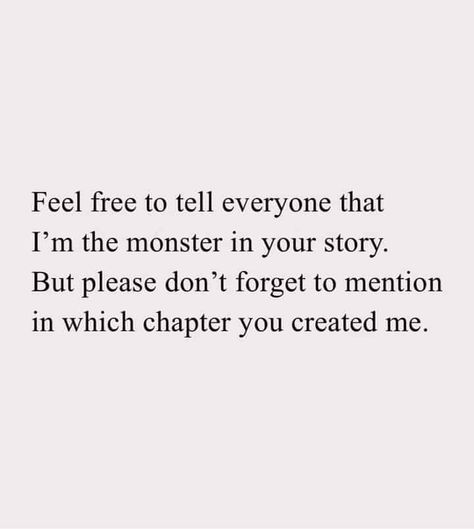 Feel free to tell everyone that I’m the monster in your story. But please don’t forget to mention in which chapter you created me.